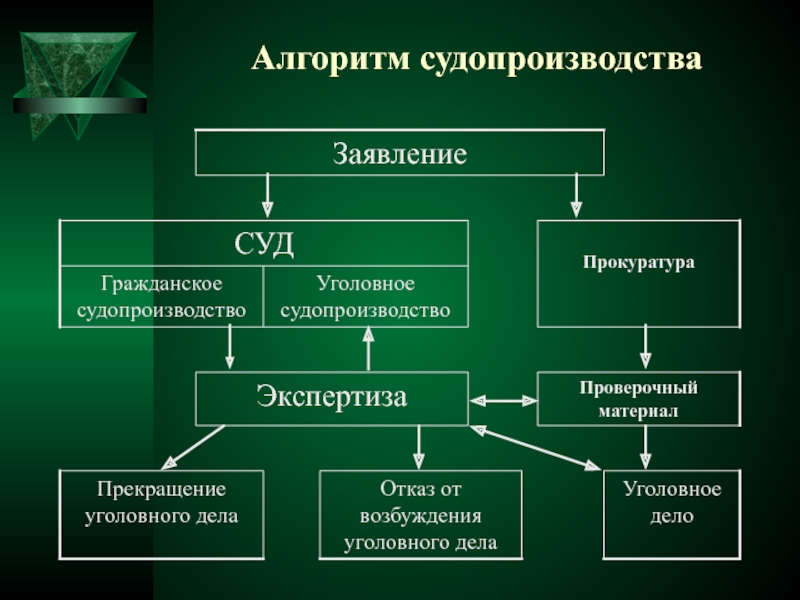 Алгоритм судопроизводства

Заявление

СУД

Гражданское судопроизводство

Уголовное судопроизводство

Прокуратура

Экспертиза

Проверочный материал

Прекращение уголовного дела

Отказ от возбуждения уголовного дела

Уголовное дело